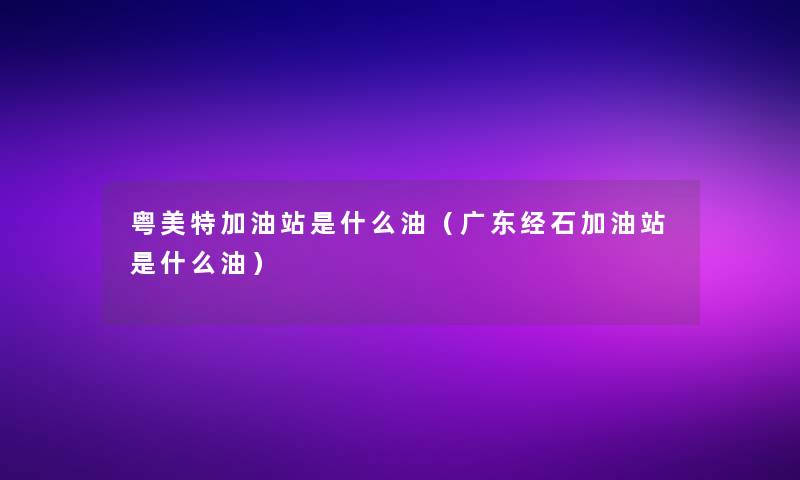 粤美特加油站是什么油（广东经石加油站是什么油）